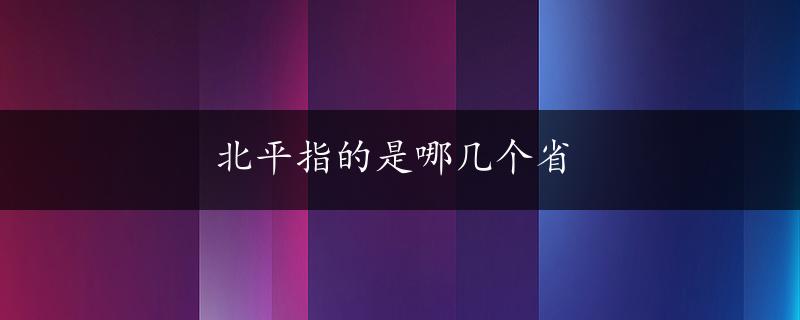 北平指的是哪几个省